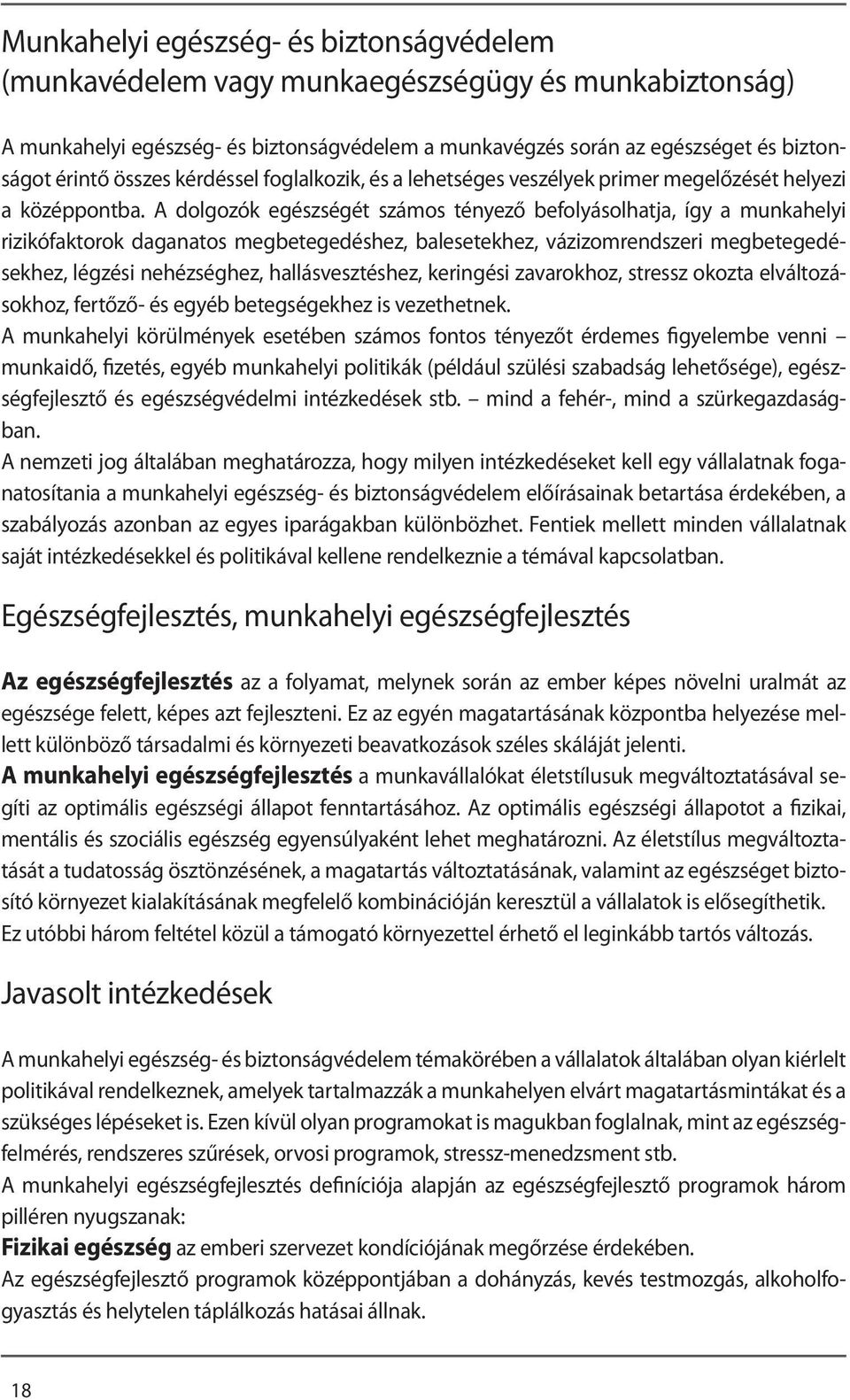 Munkahelyi egészség- és biztonságvédelem (munkavédelem vagy munkaegészségügy és munkabiztonság)

A munkahelyi egészség- és biztonságvédelem a munkavégzés során az egészséget és biztonságot érintő összes kérdéssel foglalkozik, és a lehetséges veszélyek primer megelőzését helyezi a középpontba. A dolgozók egészségét számos tényező befolyásolhatja, így a munkahelyi rizikófaktorok daganatos megbetegedéshez, balesetekhez, vázizomrendszeri megbetegedésekhez, légzési nehézséghez, hallásvesztéshez, keringési zavarokhoz, stressz okozta elváltozásokhoz, fertőző- és egyéb betegségekhez is vezethetnek.
A munkahelyi körülmények esetében számos fontos tényezőt érdemes figyelembe venni – munkaidő, fizetés, egyéb munkahelyi politikák (például szülési szabadság lehetősége), egészségfejlesztő és egészségvédelmi intézkedések stb. – mind a fehér-, mind a szürkegazdaságban.
A nemzeti jog általában meghatározza, hogy milyen intézkedéseket kell egy vállalatnak foganatosítania a munkahelyi egészség- és biztonságvédelem előírásainak betartása érdekében, a szabályozás azonban az egyes iparágakban különbözhet. Fentiek mellett minden vállalatnak saját intézkedésekkel és politikával kellene rendelkeznie a témával kapcsolatban.

Egészségfejlesztés, munkahelyi egészségfejlesztés

Az egészségfejlesztés az a folyamat, melynek során az ember képes növelni uralmát az egészsége felett, képes azt fejleszteni. Ez az egyén magatartásának központba helyezése mellett különböző társadalmi és környezeti beavatkozások széles skáláját jelenti.
A munkahelyi egészségfejlesztés a munkavállalókat életstílusuk megváltoztatásával segíti az optimális egészségi állapot fenntartásához. Az optimális egészségi állapotot a fizikai, mentális és szociális egészség egyensúlyaként lehet meghatározni. Az életstílus megváltoztatását a tudatosság ösztönzésének, a magatartás változtatásának, valamint az egészséget biztosító környezet kialakításának megfelelő kombinációján keresztül a vállalatok is elősegíthetik. Ez utóbbi három feltétel közül a támogató környezettel érhető el leginkább tartós változás.

Javasolt intézkedések

A munkahelyi egészség- és biztonságvédelem témakörében a vállalatok általában olyan kiérlelt politikával rendelkeznek, amelyek tartalmazzák a munkahelyen elvárt magatartásmintákat és a szükséges lépéseket is. Ezen kívül olyan programokat is magukban foglalnak, mint az egészségfelmérés, rendszeres szűrések, orvosi programok, stressz-menedzsment stb.
A munkahelyi egészségfejlesztés definíciója alapján az egészségfejlesztő programok három pilléren nyugszanak:
Fizikai egészség az emberi szervezet kondíciójának megőrzése érdekében.
Az egészségfejlesztő programok középpontjában a dohányzás, kevés testmozgás, alkoholfogyasztás és helytelen táplálkozás hatásai állnak.

18